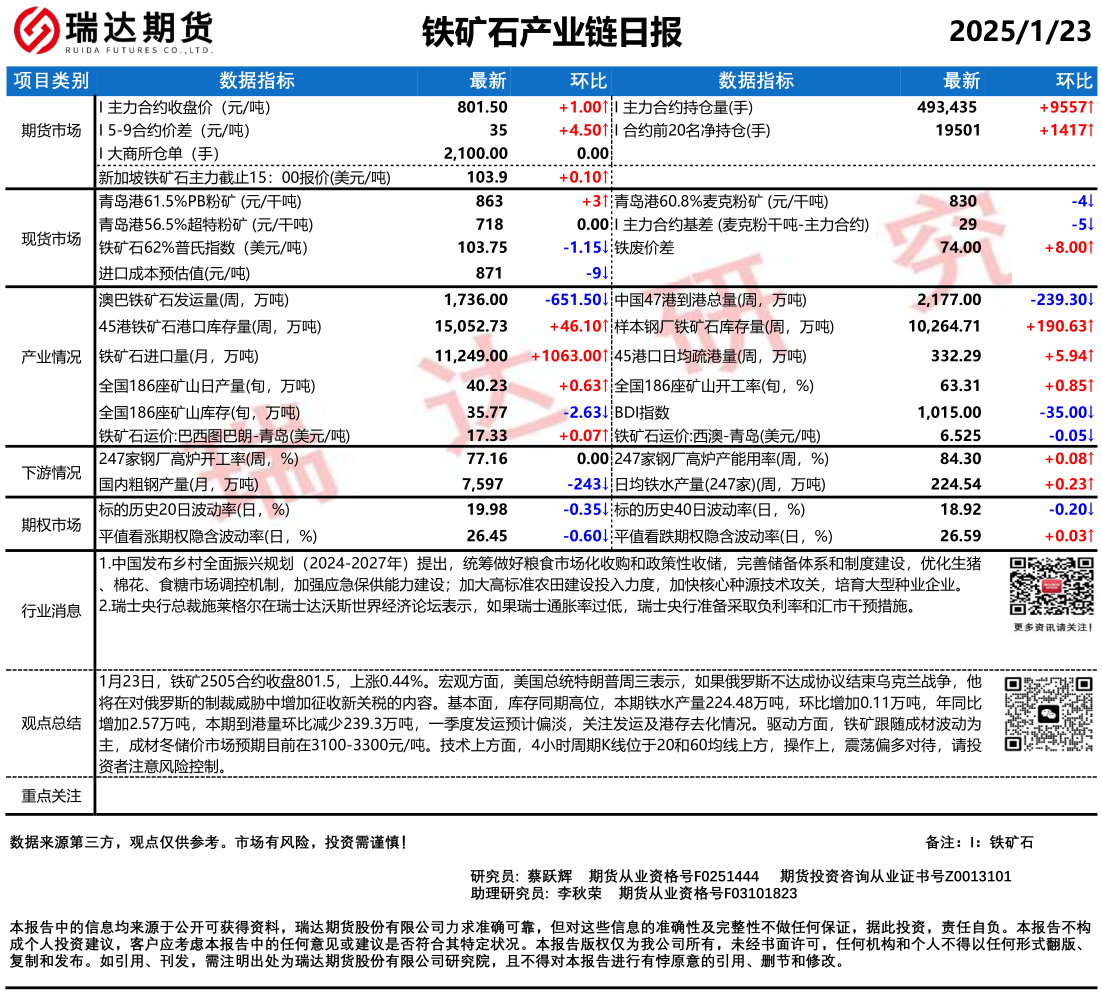 瑞达期货
RUIDA FUTURES CO.,LTD.

铁矿石产业链日报

2025/1/23

| 项目类别 | 数据指标 | 最新 | 环比 | 数据指标 | 最新 | 环比 |
|---|---|---|---|---|---|---|
| 期货市场 | I 主力合约收盘价（元/吨） | 801.50 | +1.00↑ | I 主力合约持仓量(手) | 493,435 | +9557↑ |
| | I 5-9合约价差（元/吨） | 35 | +4.50↑ | I 合约前20名净持仓(手) | 19501 | +1417↑ |
| | I 大商所仓单（手） | 2,100.00 | 0.00 | | | |
| | 新加坡铁矿石主力截止15：00报价(美元/吨) | 103.9 | +0.10↑ | | | |
| 现货市场 | 青岛港61.5%PB粉矿 (元/干吨) | 863 | +3↑ | 青岛港60.8%麦克粉矿 (元/干吨) | 830 | -4↓ |
| | 青岛港56.5%超特粉矿 (元/干吨) | 718 | 0.00 | I 主力合约基差 (麦克粉干吨-主力合约) | 29 | -5↓ |
| | 铁矿石62%普氏指数（美元/吨） | 103.75 | -1.15↓ | 铁废价差 | 74.00 | +8.00↑ |
| | 进口成本预估值(元/吨) | 871 | -9↓ | | | |
| 产业情况 | 澳巴铁矿石发运量(周，万吨) | 1,736.00 | -651.50↓ | 中国47港到港总量(周，万吨) | 2,177.00 | -239.30↓ |
| | 45港铁矿石港口库存量(周，万吨) | 15,052.73 | +46.10↑ | 样本钢厂铁矿石库存量(周，万吨) | 10,264.71 | +190.63↑ |
| | 铁矿石进口量(月，万吨) | 11,249.00 | +1063.00↑ | 45港口日均疏港量(周，万吨) | 332.29 | +5.94↑ |
| | 全国186座矿山日产量(旬，万吨) | 40.23 | +0.63↑ | 全国186座矿山开工率(旬，%) | 63.31 | +0.85↑ |
| | 全国186座矿山库存(旬，万吨) | 35.77 | -2.63↓ | BDI指数 | 1,015.00 | -35.00↓ |
| | 铁矿石运价:巴西图巴朗-青岛(美元/吨) | 17.33 | +0.07↑ | 铁矿石运价:西澳-青岛(美元/吨) | 6.525 | -0.05↓ |
| 下游情况 | 247家钢厂高炉开工率(周，%) | 77.16 | 0.00 | 247家钢厂高炉产能用率(周，%) | 84.30 | +0.08↑ |
| | 国内粗钢产量(月，万吨) | 7,597 | -243↓ | 日均铁水产量(247家)(周，万吨) | 224.54 | +0.23↑ |
| 期权市场 | 标的历史20日波动率(日，%) | 19.98 | -0.35↓ | 标的历史40日波动率(日，%) | 18.92 | -0.20↓ |
| | 平值看涨期权隐含波动率(日，%) | 26.45 | -0.60↓ | 平值看跌期权隐含波动率(日，%) | 26.59 | +0.03↑ |

行业消息
1.中国发布乡村全面振兴规划（2024-2027年）提出，统筹做好粮食市场化收购和政策性收储，完善储备体系和制度建设，优化生猪、棉花、食糖市场调控机制，加强应急保供能力建设；加大高标准农田建设投入力度，加快核心种源技术攻关，培育大型种业企业。
2.瑞士央行总裁施莱格尔在瑞士达沃斯世界经济论坛表示，如果瑞士通胀率过低，瑞士央行准备采取负利率和汇市干预措施。

更多资讯请关注！

观点总结
1月23日，铁矿2505合约收盘801.5，上涨0.44%。宏观方面，美国总统特朗普周三表示，如果俄罗斯不达成协议结束乌克兰战争，他将在对俄罗斯的制裁威胁中增加征收新关税的内容。基本面，库存同期高位，本期铁水产量224.48万吨，环比增加0.11万吨，年同比增加2.57万吨，本期到港量环比减少239.3万吨，一季度发运预计偏淡，关注发运及港存去化情况。驱动方面，铁矿跟随成材波动为主，成材冬储价市场预期目前在3100-3300元/吨。技术上方面，4小时周期K线位于20和60均线上方，操作上，震荡偏多对待，请投资者注意风险控制。

重点关注

数据来源第三方，观点仅供参考。市场有风险，投资需谨慎！
备注：I：铁矿石

研究员：蔡跃辉 期货从业资格号F0251444 期货投资咨询从业证书号Z0013101
助理研究员：李秋荣 期货从业资格号F03101823

本报告中的信息均来源于公开可获得资料，瑞达期货股份有限公司力求准确可靠，但对这些信息的准确性及完整性不做任何保证，据此投资，责任自负。本报告不构成个人投资建议，客户应考虑本报告中的任何意见或建议是否符合其特定状况。本报告版权仅为我公司所有，未经书面许可，任何机构和个人不得以任何形式翻版、复制和发布。如引用、刊发，需注明出处为瑞达期货股份有限公司研究院，且不得对本报告进行有悖原意的引用、删节和修改。